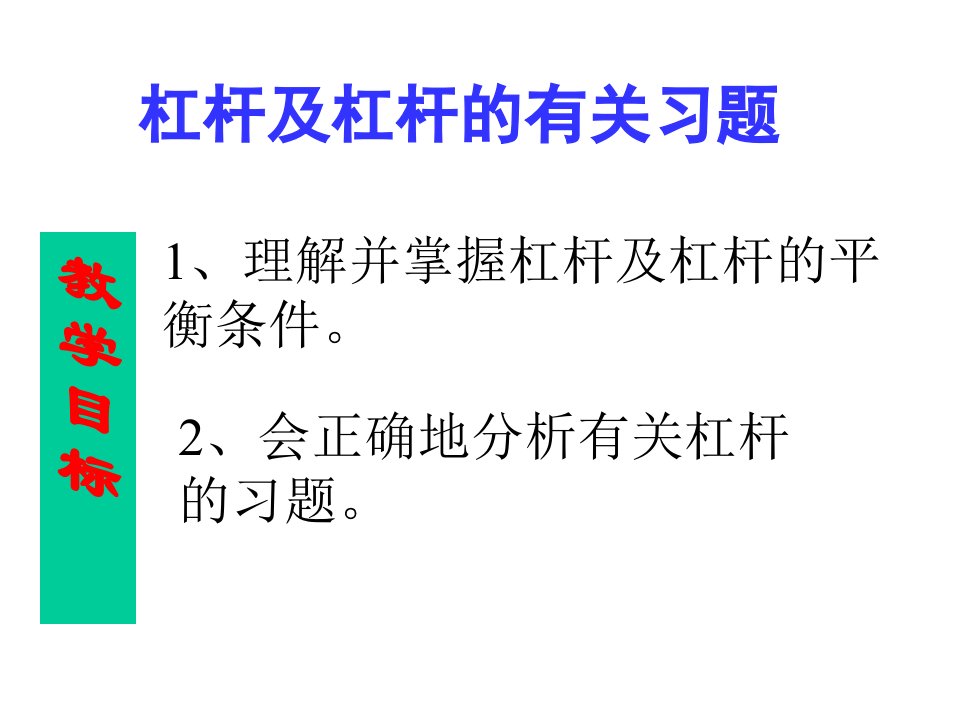 杠杆及杠杆的有关习题

教学目标

1、理解并掌握杠杆及杠杆的平衡条件。

2、会正确地分析有关杠杆的习题。